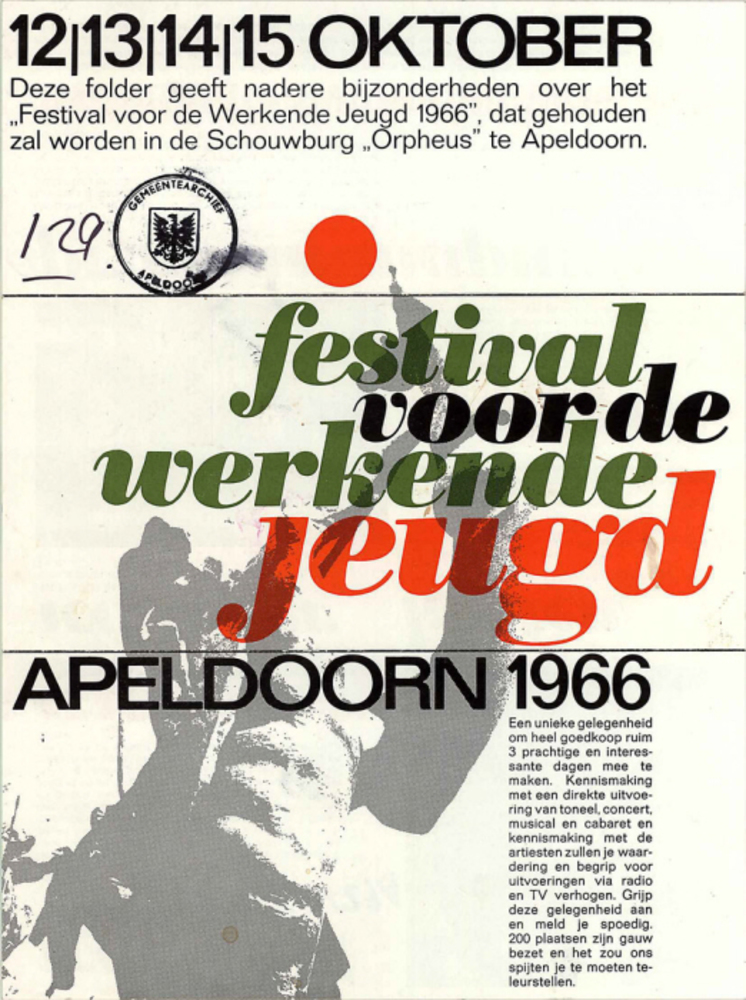 12|13|14|15 OKTOBER

Deze folder geeft nadere bijzonderheden over het „Festival voor de Werkende Jeugd 1966", dat gehouden zal worden in de Schouwburg „Orpheus" te Apeldoorn.

129.

GEMEENTEARCHIEF APELDOORN

festival voor de werkende jeugd

APELDOORN 1966

Een unieke gelegenheid om heel goedkoop ruim 3 prachtige en interessante dagen mee te maken. Kennismaking met een direkte uitvoering van toneel, concert, musical en cabaret en kennismaking met de artiesten zullen je waardering en begrip voor uitvoeringen via radio en TV verhogen. Grijp deze gelegenheid aan en meld je spoedig. 200 plaatsen zijn gauw bezet en het zou ons spijten je te moeten teleurstellen.